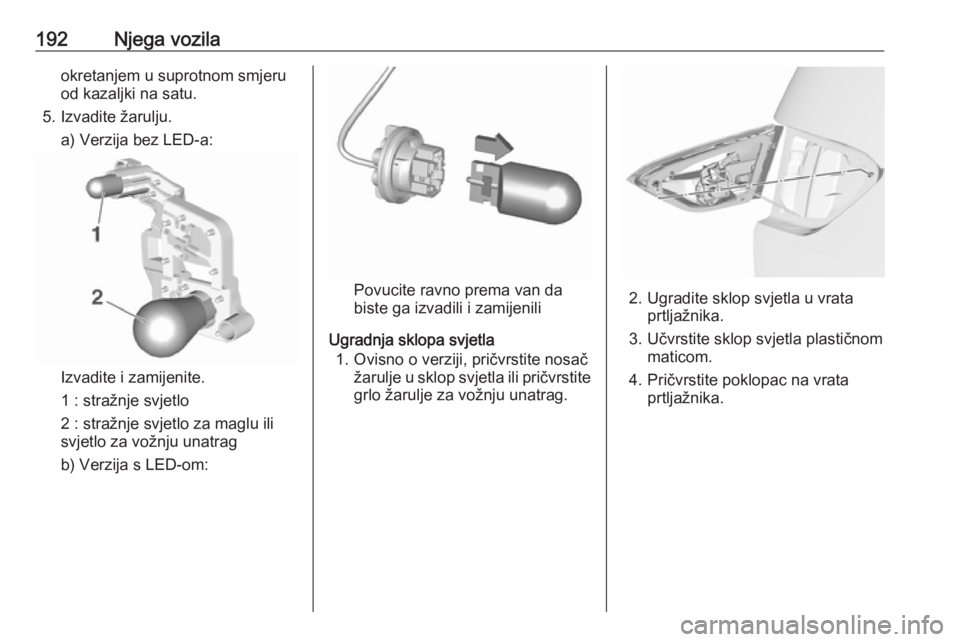 192 Njega vozila

okretanjem u suprotnom smjeru od kazaljki na satu.

5. Izvadite žarulju.

a) Verzija bez LED-a:

1

2

Izvadite i zamijenite.

1 : stražnje svjetlo

2 : stražnje svjetlo za maglu ili svjetlo za vožnju unatrag

b) Verzija s LED-om:

Povucite ravno prema van da biste ga izvadili i zamijenili

Ugradnja sklopa svjetla

1. Ovisno o verziji, pričvrstite nosač žarulje u sklop svjetla ili pričvrstite grlo žarulje za vožnju unatrag.

2. Ugradite sklop svjetla u vrata prtljažnika.

3. Učvrstite sklop svjetla plastičnom maticom.

4. Pričvrstite poklopac na vrata prtljažnika.

carmanualsonline.info